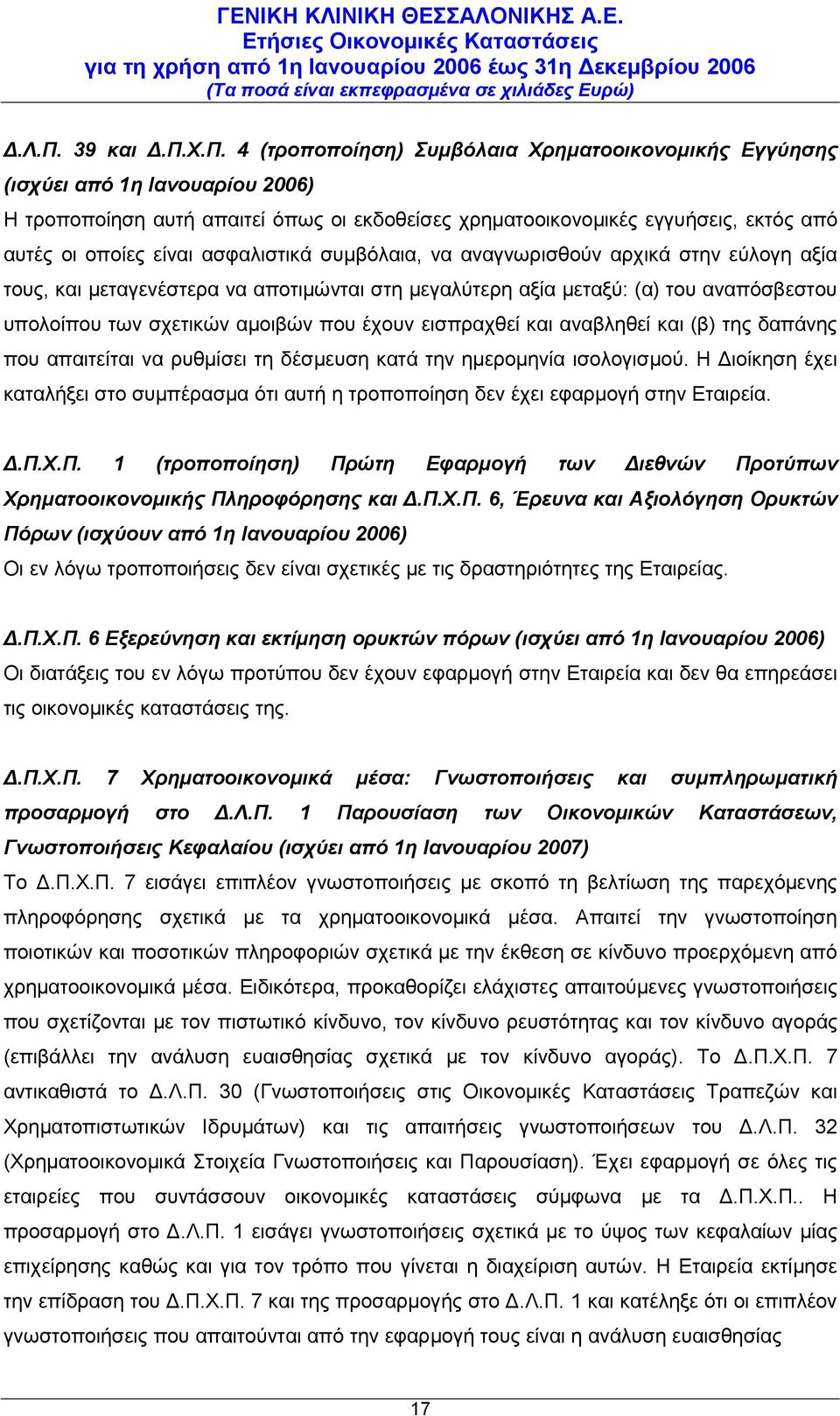 ΓΕΝΙΚΗ ΚΛΙΝΙΚΗ ΘΕΣΣΑΛΟΝΙΚΗΣ Α.Ε.
Ετήσιες Οικονομικές Καταστάσεις
για τη χρήση από 1η Ιανουαρίου 2006 έως 31η Δεκεμβρίου 2006
(Τα ποσά είναι εκπεφρασμένα σε χιλιάδες Ευρώ)

Δ.Λ.Π. 39 και Δ.Π.Χ.Π. 4 (τροποποίηση) Συμβόλαια Χρηματοοικονομικής Εγγύησης (ισχύει από 1η Ιανουαρίου 2006)
Η τροποποίηση αυτή απαιτεί όπως οι εκδοθείσες χρηματοοικονομικές εγγυήσεις, εκτός από αυτές οι οποίες είναι ασφαλιστικά συμβόλαια, να αναγνωρισθούν αρχικά στην εύλογη αξία τους, και μεταγενέστερα να αποτιμώνται στη μεγαλύτερη αξία μεταξύ: (α) του αναπόσβεστου υπολοίπου των σχετικών αμοιβών που έχουν εισπραχθεί και αναβληθεί και (β) της δαπάνης που απαιτείται να ρυθμίσει τη δέσμευση κατά την ημερομηνία ισολογισμού. Η Διοίκηση έχει καταλήξει στο συμπέρασμα ότι αυτή η τροποποίηση δεν έχει εφαρμογή στην Εταιρεία.

Δ.Π.Χ.Π. 1 (τροποποίηση) Πρώτη Εφαρμογή των Διεθνών Προτύπων Χρηματοοικονομικής Πληροφόρησης και Δ.Π.Χ.Π. 6, Έρευνα και Αξιολόγηση Ορυκτών Πόρων (ισχύουν από 1η Ιανουαρίου 2006)
Οι εν λόγω τροποποιήσεις δεν είναι σχετικές με τις δραστηριότητες της Εταιρείας.

Δ.Π.Χ.Π. 6 Εξερεύνηση και εκτίμηση ορυκτών πόρων (ισχύει από 1η Ιανουαρίου 2006)
Οι διατάξεις του εν λόγω προτύπου δεν έχουν εφαρμογή στην Εταιρεία και δεν θα επηρεάσει τις οικονομικές καταστάσεις της.

Δ.Π.Χ.Π. 7 Χρηματοοικονομικά μέσα: Γνωστοποιήσεις και συμπληρωματική προσαρμογή στο Δ.Λ.Π. 1 Παρουσίαση των Οικονομικών Καταστάσεων, Γνωστοποιήσεις Κεφαλαίου (ισχύει από 1η Ιανουαρίου 2007)
Το Δ.Π.Χ.Π. 7 εισάγει επιπλέον γνωστοποιήσεις με σκοπό τη βελτίωση της παρεχόμενης πληροφόρησης σχετικά με τα χρηματοοικονομικά μέσα. Απαιτεί την γνωστοποίηση ποιοτικών και ποσοτικών πληροφοριών σχετικά με την έκθεση σε κίνδυνο προερχόμενη από χρηματοοικονομικά μέσα. Ειδικότερα, προκαθορίζει ελάχιστες απαιτούμενες γνωστοποιήσεις που σχετίζονται με τον πιστωτικό κίνδυνο, τον κίνδυνο ρευστότητας και τον κίνδυνο αγοράς (επιβάλλει την ανάλυση ευαισθησίας σχετικά με τον κίνδυνο αγοράς). Το Δ.Π.Χ.Π. 7 αντικαθιστά το Δ.Λ.Π. 30 (Γνωστοποιήσεις στις Οικονομικές Καταστάσεις Τραπεζών και Χρηματοπιστωτικών Ιδρυμάτων) και τις απαιτήσεις γνωστοποιήσεων του Δ.Λ.Π. 32 (Χρηματοοικονομικά Στοιχεία Γνωστοποιήσεις και Παρουσίαση). Έχει εφαρμογή σε όλες τις εταιρείες που συντάσσουν οικονομικές καταστάσεις σύμφωνα με τα Δ.Π.Χ.Π.. Η προσαρμογή στο Δ.Λ.Π. 1 εισάγει γνωστοποιήσεις σχετικά με το ύψος των κεφαλαίων μίας επιχείρησης καθώς και για τον τρόπο που γίνεται η διαχείριση αυτών. Η Εταιρεία εκτίμησε την επίδραση του Δ.Π.Χ.Π. 7 και της προσαρμογής στο Δ.Λ.Π. 1 και κατέληξε ότι οι επιπλέον γνωστοποιήσεις που απαιτούνται από την εφαρμογή τους είναι η ανάλυση ευαισθησίας

17